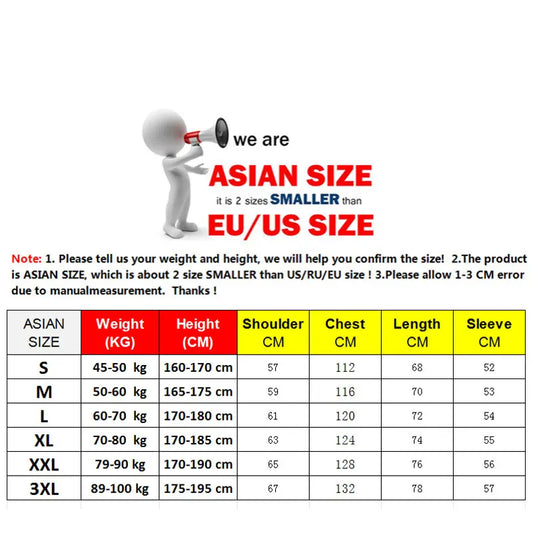 we are

ASIAN SIZE

it is 2 sizes SMALLER than

EU/US SIZE

Note: 1. Please tell us your weight and height, we will help you confirm the size! 2.The product is ASIAN SIZE, which is about 2 size SMALLER than US/RU/EU size ! 3.Please allow 1-3 CM error due to manualmeasurement. Thanks !

| ASIAN SIZE | Weight (KG) | Height (CM) | Shoulder CM | Chest CM | Length CM | Sleeve CM |
|---|---|---|---|---|---|---|
| S | 45-50 kg | 160-170 cm | 57 | 112 | 68 | 52 |
| M | 50-60 kg | 165-175 cm | 59 | 116 | 70 | 53 |
| L | 60-70 kg | 170-180 cm | 61 | 120 | 72 | 54 |
| XL | 70-80 kg | 170-185 cm | 63 | 124 | 74 | 55 |
| XXL | 79-90 kg | 170-190 cm | 65 | 128 | 76 | 56 |
| 3XL | 89-100 kg | 175-195 cm | 67 | 132 | 78 | 57 |